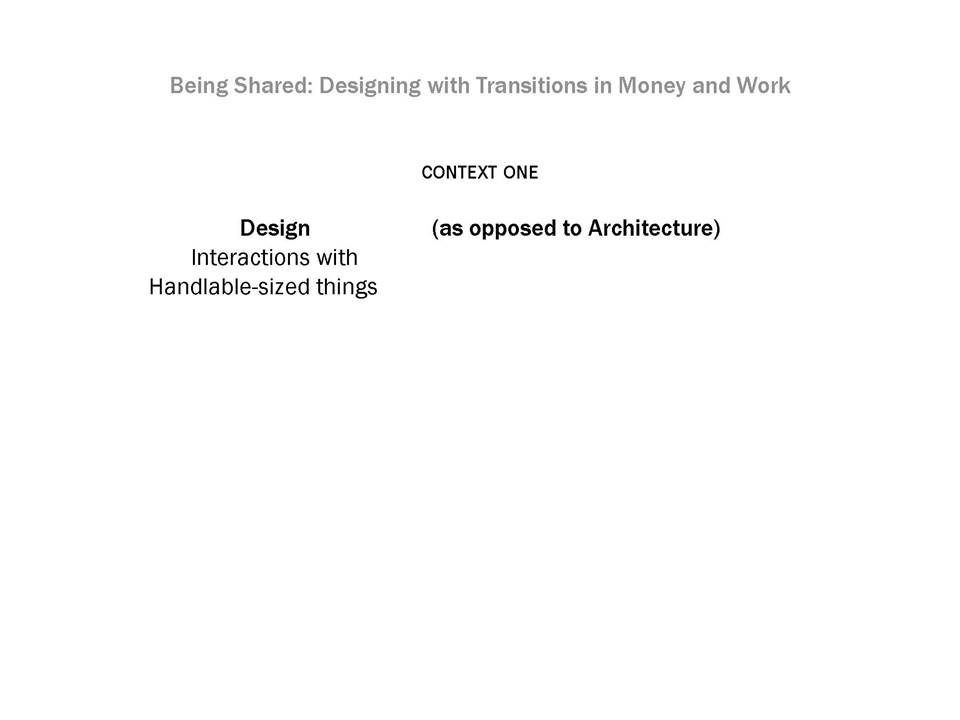 Being Shared: Designing with Transitions in Money and Work

CONTEXT ONE

Design
Interactions with
Handlable-sized things

(as opposed to Architecture)